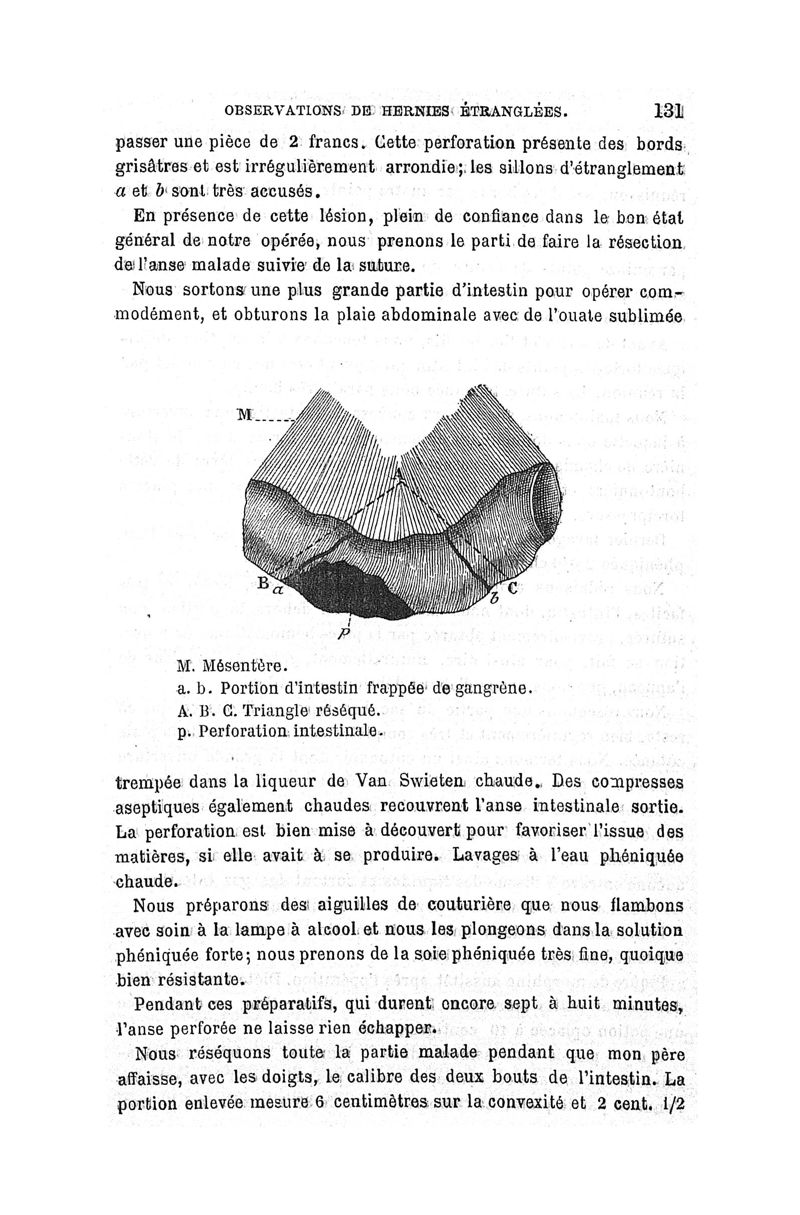 OBSERVATIONS DE HERNIES ÉTRANGLÉES. 131

passer une pièce de 2 francs. Cette perforation présente des bords grisâtres et est irrégulièrement arrondie; les sillons d'étranglement a et b sont très accusés.

En présence de cette lésion, plein de confiance dans le bon état général de notre opérée, nous prenons le parti de faire la résection de l'anse malade suivie de la suture.

Nous sortons une plus grande partie d'intestin pour opérer commodément, et obturons la plaie abdominale avec de l'ouate sublimée

M

A

B a

b C

p

M. Mésentère.
a. b. Portion d'intestin frappée de gangrène.
A. B. C. Triangle réséqué.
p. Perforation intestinale.

trempée dans la liqueur de Van Swieten chaude. Des compresses aseptiques également chaudes recouvrent l'anse intestinale sortie. La perforation est bien mise à découvert pour favoriser l'issue des matières, si elle avait à se produire. Lavages à l'eau phéniquée chaude.

Nous préparons des aiguilles de couturière que nous flambons avec soin à la lampe à alcool et nous les plongeons dans la solution phéniquée forte; nous prenons de la soie phéniquée très fine, quoique bien résistante.

Pendant ces préparatifs, qui durent encore sept à huit minutes, l'anse perforée ne laisse rien échapper.

Nous réséquons toute la partie malade pendant que mon père affaisse, avec les doigts, le calibre des deux bouts de l'intestin. La portion enlevée mesure 6 centimètres sur la convexité et 2 cent. 1/2